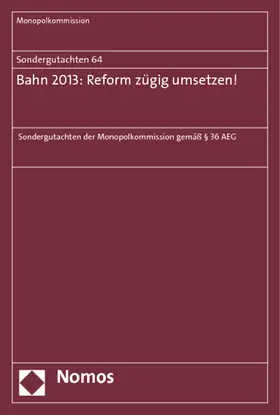 Monopolkommission

Sondergutachten 64

Bahn 2013: Reform zügig umsetzen!

Sondergutachten der Monopolkommission gemäß § 36 AEG

Nomos